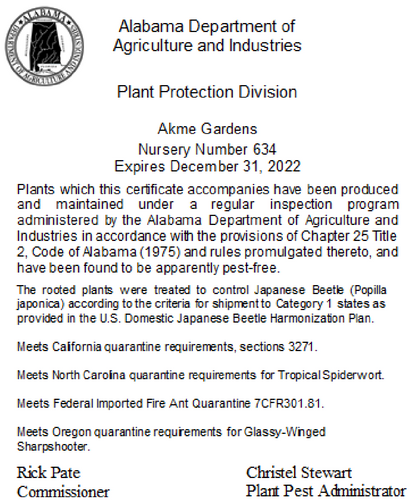 ALABAMA
DEPARTMENT OF AGRICULTURE AND INDUSTRIES

Alabama Department of Agriculture and Industries

Plant Protection Division

Akme Gardens
Nursery Number 634
Expires December 31, 2022

Plants which this certificate accompanies have been produced and maintained under a regular inspection program administered by the Alabama Department of Agriculture and Industries in accordance with the provisions of Chapter 25 Title 2, Code of Alabama (1975) and rules promulgated thereto, and have been found to be apparently pest-free.

The rooted plants were treated to control Japanese Beetle (Popilla japonica) according to the criteria for shipment to Category 1 states as provided in the U.S. Domestic Japanese Beetle Harmonization Plan.

Meets California quarantine requirements, sections 3271.

Meets North Carolina quarantine requirements for Tropical Spiderwort.

Meets Federal Imported Fire Ant Quarantine 7CFR301.81.

Meets Oregon quarantine requirements for Glassy-Winged Sharpshooter.

Rick Pate
Commissioner

Christel Stewart
Plant Pest Administrator